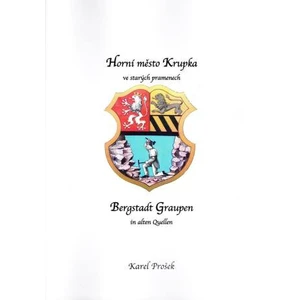 Horní město Krupka

ve starých pramenech

Bergstadt Graupen

in alten Quellen

Karel Prošek